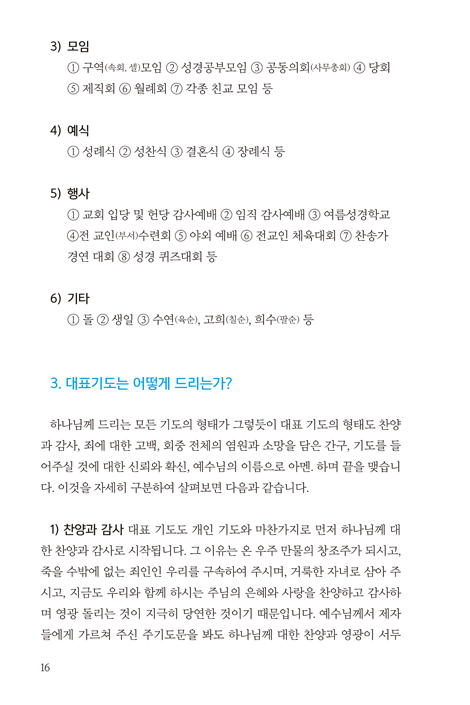 3) 모임
① 구역(속회, 셀)모임 ② 성경공부모임 ③ 공동의회(사무총회) ④ 당회 ⑤ 제직회 ⑥ 월례회 ⑦ 각종 친교 모임 등

4) 예식
① 성례식 ② 성찬식 ③ 결혼식 ④ 장례식 등

5) 행사
① 교회 입당 및 헌당 감사예배 ② 임직 감사예배 ③ 여름성경학교 ④전 교인(부서)수련회 ⑤ 야외 예배 ⑥ 전교인 체육대회 ⑦ 찬송가 경연 대회 ⑧ 성경 퀴즈대회 등

6) 기타
① 돌 ② 생일 ③ 수연(육순), 고희(칠순), 희수(팔순) 등

3. 대표기도는 어떻게 드리는가?

하나님께 드리는 모든 기도의 형태가 그렇듯이 대표 기도의 형태도 찬양과 감사, 죄에 대한 고백, 회중 전체의 염원과 소망을 담은 간구, 기도를 들어주실 것에 대한 신뢰와 확신, 예수님의 이름으로 아멘. 하며 끝을 맺습니다. 이것을 자세히 구분하여 살펴보면 다음과 같습니다.

1) 찬양과 감사 대표 기도도 개인 기도와 마찬가지로 먼저 하나님께 대한 찬양과 감사로 시작됩니다. 그 이유는 온 우주 만물의 창조주가 되시고, 죽을 수밖에 없는 죄인인 우리를 구속하여 주시며, 거룩한 자녀로 삼아 주시고, 지금도 우리와 함께 하시는 주님의 은혜와 사랑을 찬양하고 감사하며 영광 돌리는 것이 지극히 당연한 것이기 때문입니다. 예수님께서 제자들에게 가르쳐 주신 주기도문을 봐도 하나님께 대한 찬양과 영광이 서두

16